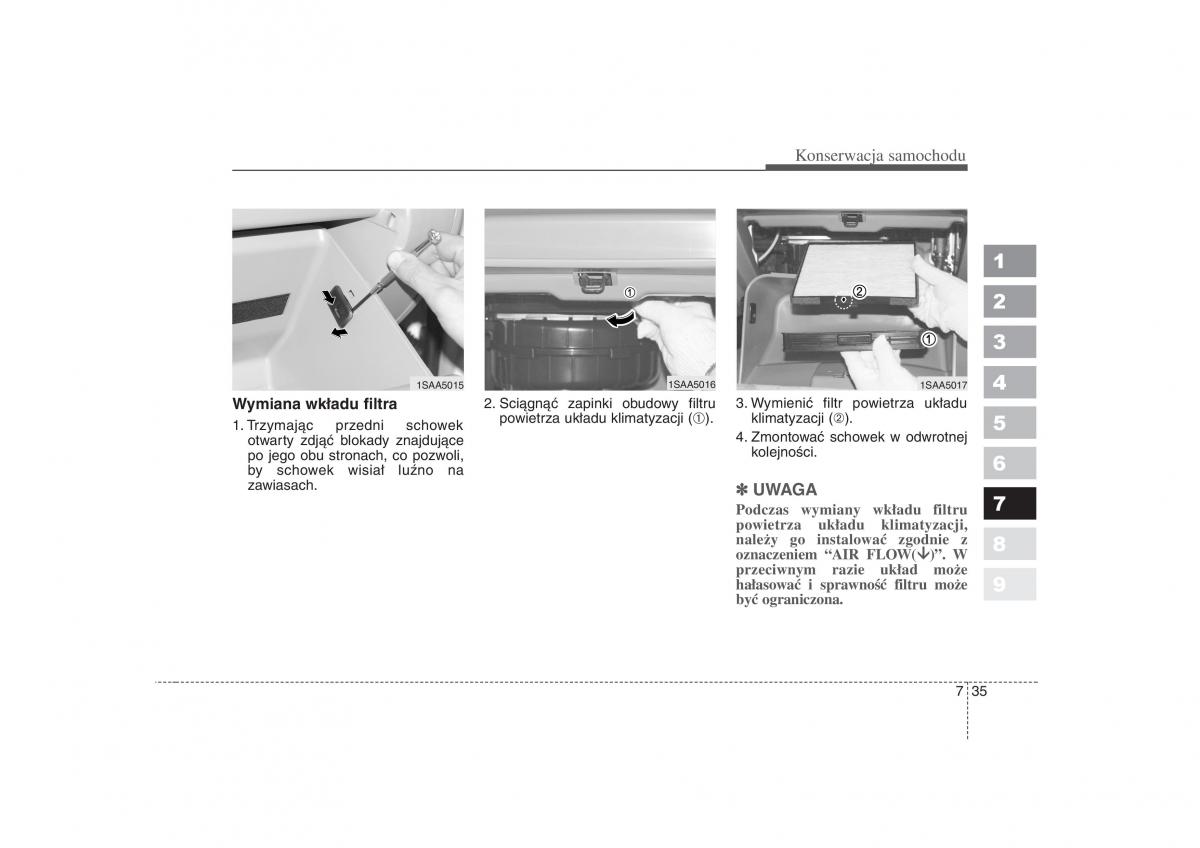 Konserwacja samochodu

1SAA5015

Wymiana wkładu filtra

1. Trzymając przedni schowek otwarty zdjąć blokady znajdujące po jego obu stronach, co pozwoli, by schowek wisiał luźno na zawiasach.

①

1SAA5016

2. Sciągnąć zapinki obudowy filtru powietrza układu klimatyzacji (①).

②

①

1SAA5017

3. Wymienić filtr powietrza układu klimatyzacji (②).

4. Zmontować schowek w odwrotnej kolejności.

✽ UWAGA

Podczas wymiany wkładu filtru powietrza układu klimatyzacji, należy go instalować zgodnie z oznaczeniem “AIR FLOW(↓)”. W przeciwnym razie układ może hałasować i sprawność filtru może być ograniczona.

1
2
3
4
5
6
7
8
9

7 35